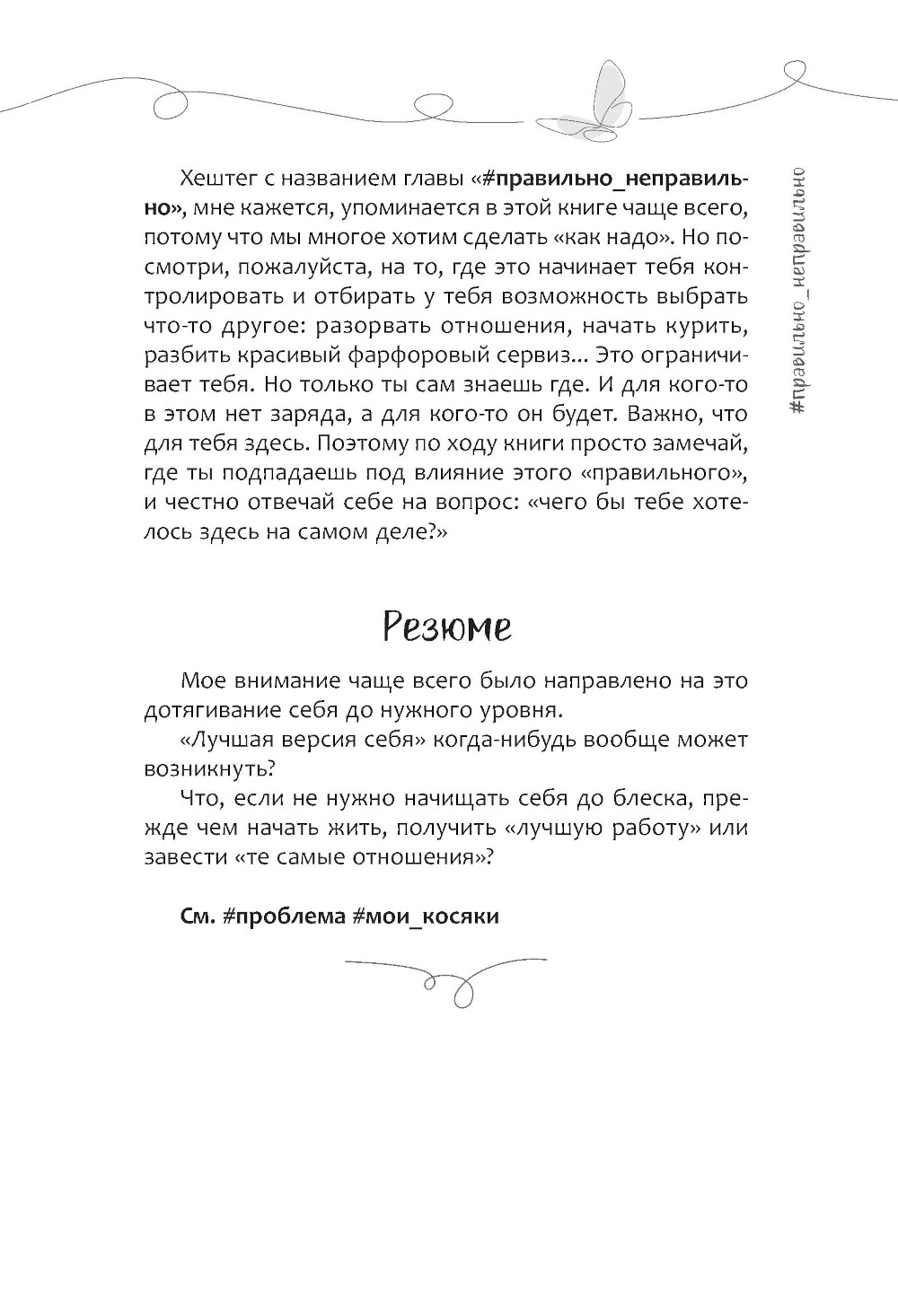 Хештег с названием главы «#правильно_неправильно», мне кажется, упоминается в этой книге чаще всего, потому что мы многое хотим сделать «как надо». Но посмотри, пожалуйста, на то, где это начинает тебя контролировать и отбирать у тебя возможность выбрать что-то другое: разорвать отношения, начать курить, разбить красивый фарфоровый сервиз... Это ограничивает тебя. Но только ты сам знаешь где. И для кого-то в этом нет заряда, а для кого-то он будет. Важно, что для тебя здесь. Поэтому по ходу книги просто замечай, где ты подпадаешь под влияние этого «правильного», и честно отвечай себе на вопрос: «чего бы тебе хотелось здесь на самом деле?»

#правильно_неправильно

Резюме

Мое внимание чаще всего было направлено на это дотягивание себя до нужного уровня.

«Лучшая версия себя» когда-нибудь вообще может возникнуть?

Что, если не нужно начищать себя до блеска, прежде чем начать жить, получить «лучшую работу» или завести «те самые отношения»?

См. #проблема #мои_косяки